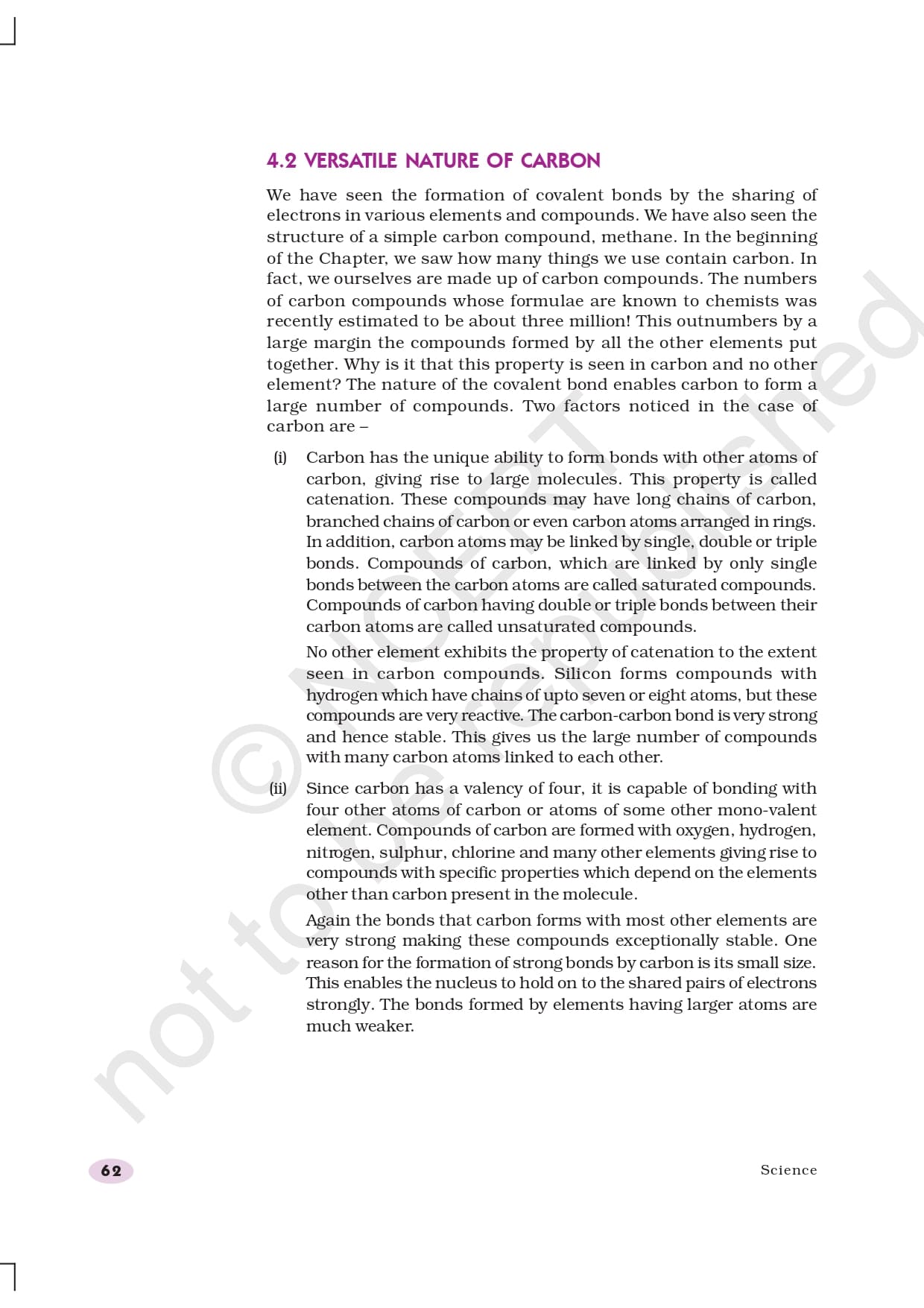 4.2 VERSATILE NATURE OF CARBON

We have seen the formation of covalent bonds by the sharing of electrons in various elements and compounds. We have also seen the structure of a simple carbon compound, methane. In the beginning of the Chapter, we saw how many things we use contain carbon. In fact, we ourselves are made up of carbon compounds. The numbers of carbon compounds whose formulae are known to chemists was recently estimated to be about three million! This outnumbers by a large margin the compounds formed by all the other elements put together. Why is it that this property is seen in carbon and no other element? The nature of the covalent bond enables carbon to form a large number of compounds. Two factors noticed in the case of carbon are –

(i) Carbon has the unique ability to form bonds with other atoms of carbon, giving rise to large molecules. This property is called catenation. These compounds may have long chains of carbon, branched chains of carbon or even carbon atoms arranged in rings. In addition, carbon atoms may be linked by single, double or triple bonds. Compounds of carbon, which are linked by only single bonds between the carbon atoms are called saturated compounds. Compounds of carbon having double or triple bonds between their carbon atoms are called unsaturated compounds.

No other element exhibits the property of catenation to the extent seen in carbon compounds. Silicon forms compounds with hydrogen which have chains of upto seven or eight atoms, but these compounds are very reactive. The carbon-carbon bond is very strong and hence stable. This gives us the large number of compounds with many carbon atoms linked to each other.

(ii) Since carbon has a valency of four, it is capable of bonding with four other atoms of carbon or atoms of some other mono-valent element. Compounds of carbon are formed with oxygen, hydrogen, nitrogen, sulphur, chlorine and many other elements giving rise to compounds with specific properties which depend on the elements other than carbon present in the molecule.

Again the bonds that carbon forms with most other elements are very strong making these compounds exceptionally stable. One reason for the formation of strong bonds by carbon is its small size. This enables the nucleus to hold on to the shared pairs of electrons strongly. The bonds formed by elements having larger atoms are much weaker.

© NCERT not to be republished

62

Science